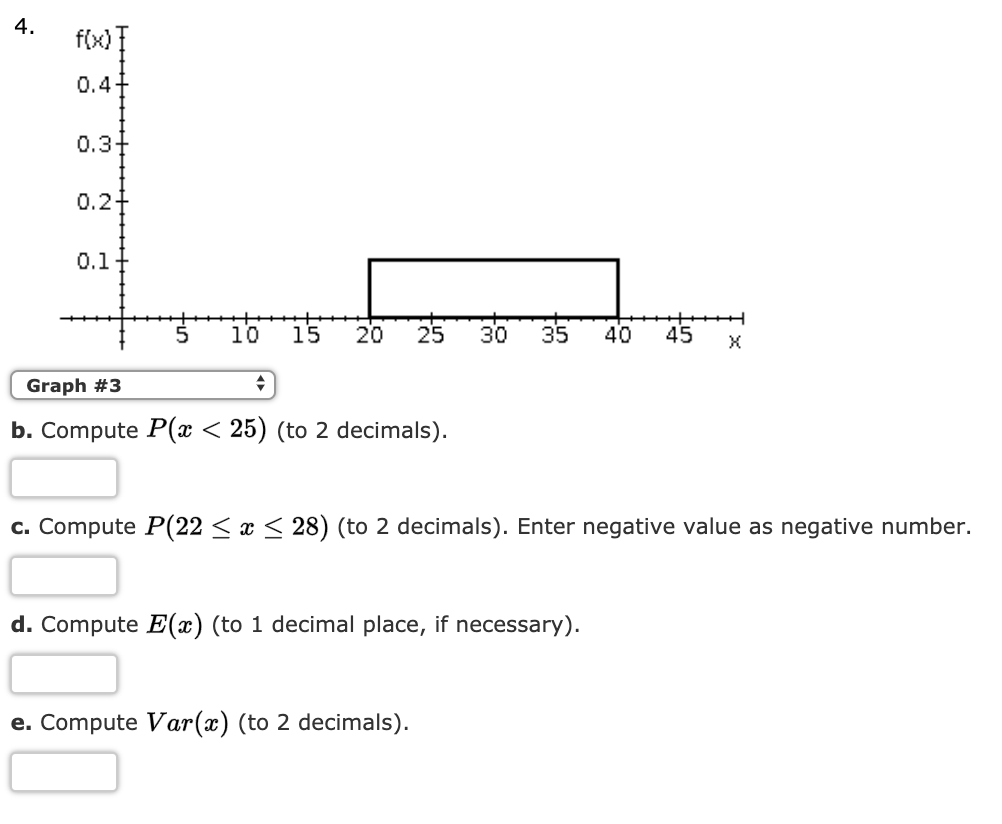 4.

f(x)
0.4
0.3
0.2
0.1
5 10 15 20 25 30 35 40 45 x

Graph #3

**b.** Compute $P(x < 25)$ (to 2 decimals).

**c.** Compute $P(22 \leq x \leq 28)$ (to 2 decimals). Enter negative value as negative number.

**d.** Compute $E(x)$ (to 1 decimal place, if necessary).

**e.** Compute $Var(x)$ (to 2 decimals).